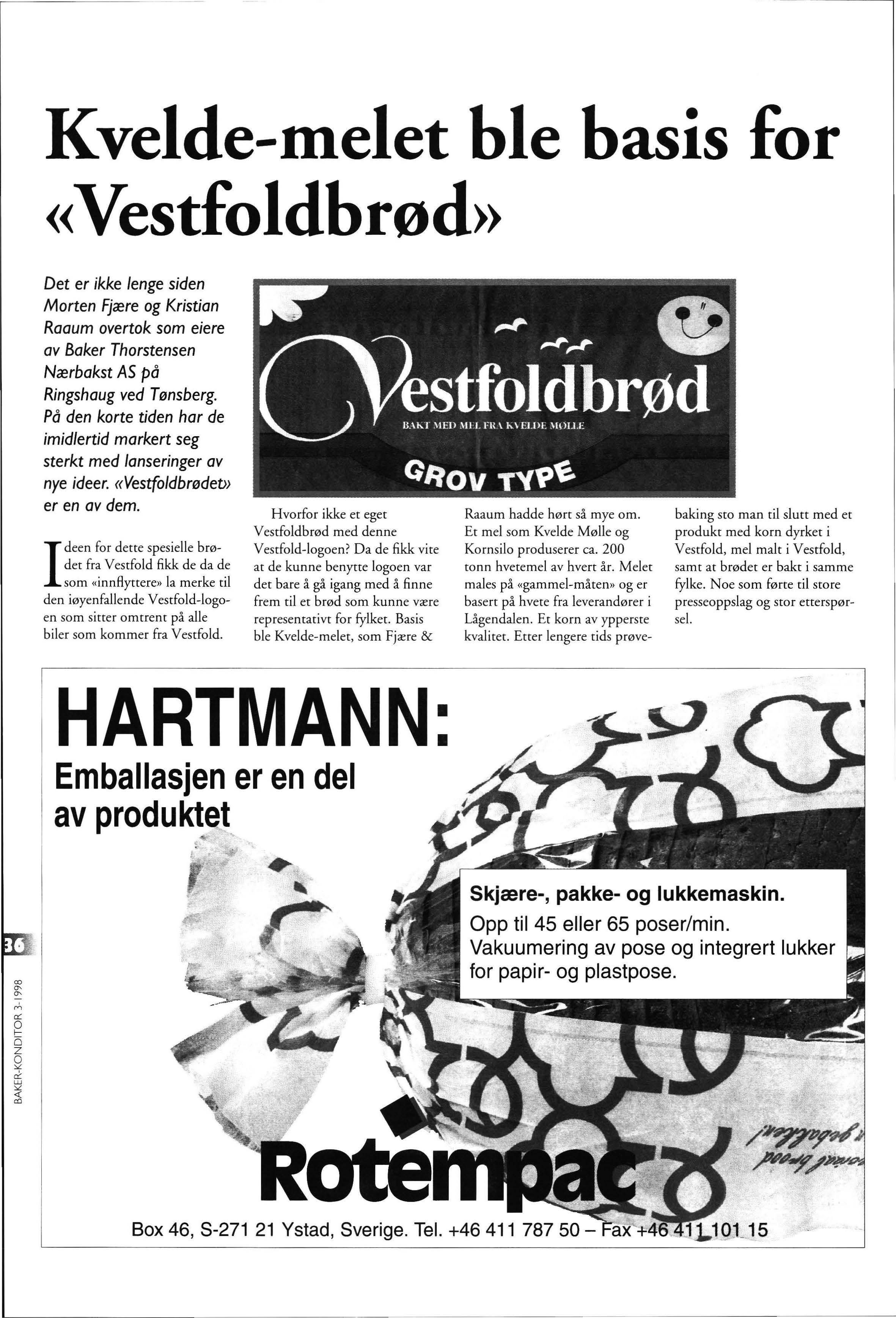 Kvelde-melet ble basis for «Vestfoldbrød»

Det er ikke lenge siden Morten Fjære og Kristian Raaum overtok som eiere av Baker Thorstensen Nærbakst AS på Ringshaug ved Tønsberg. På den korte tiden har de imidlertid markert seg sterkt med lanseringer av nye ideer. «Vestfoldbrødet» er en av dem.

Vestfoldbrød
BAKT MED MEL FRA KVELDE MØLLE
GROV TYPE

Ideen for dette spesielle brødet fra Vestfold fikk de da de som «innflyttere» la merke til den iøyenfallende Vestfold-logoen som sitter omtrent på alle biler som kommer fra Vestfold.

Hvorfor ikke et eget Vestfoldbrød med denne Vestfold-logoen? Da de fikk vite at de kunne benytte logoen var det bare å gå igang med å finne frem til et brød som kunne være representativt for fylket. Basis ble Kvelde-melet, som Fjære & Raaum hadde hørt så mye om. Et mel som Kvelde Mølle og Kornsilo produserer ca. 200 tonn hvetemel av hvert år. Melet males på «gammel-måten» og er basert på hvete fra leverandører i Lågendalen. Et korn av ypperste kvalitet. Etter lengere tids prøvebaking sto man til slutt med et produkt med korn dyrket i Vestfold, mel malt i Vestfold, samt at brødet er bakt i samme fylke. Noe som førte til store presseoppslag og stor etterspørsel.

HARTMANN:
Emballasjen er en del av produktet

Skjære-, pakke- og lukkemaskin.
Opp til 45 eller 65 poser/min.
Vakuumering av pose og integrert lukker for papir- og plastpose.

Rotempac

Box 46, S-271 21 Ystad, Sverige. Tel. +46 411 787 50 – Fax +46 411 101 15

36

BAKER-KONDITOR 3-1998